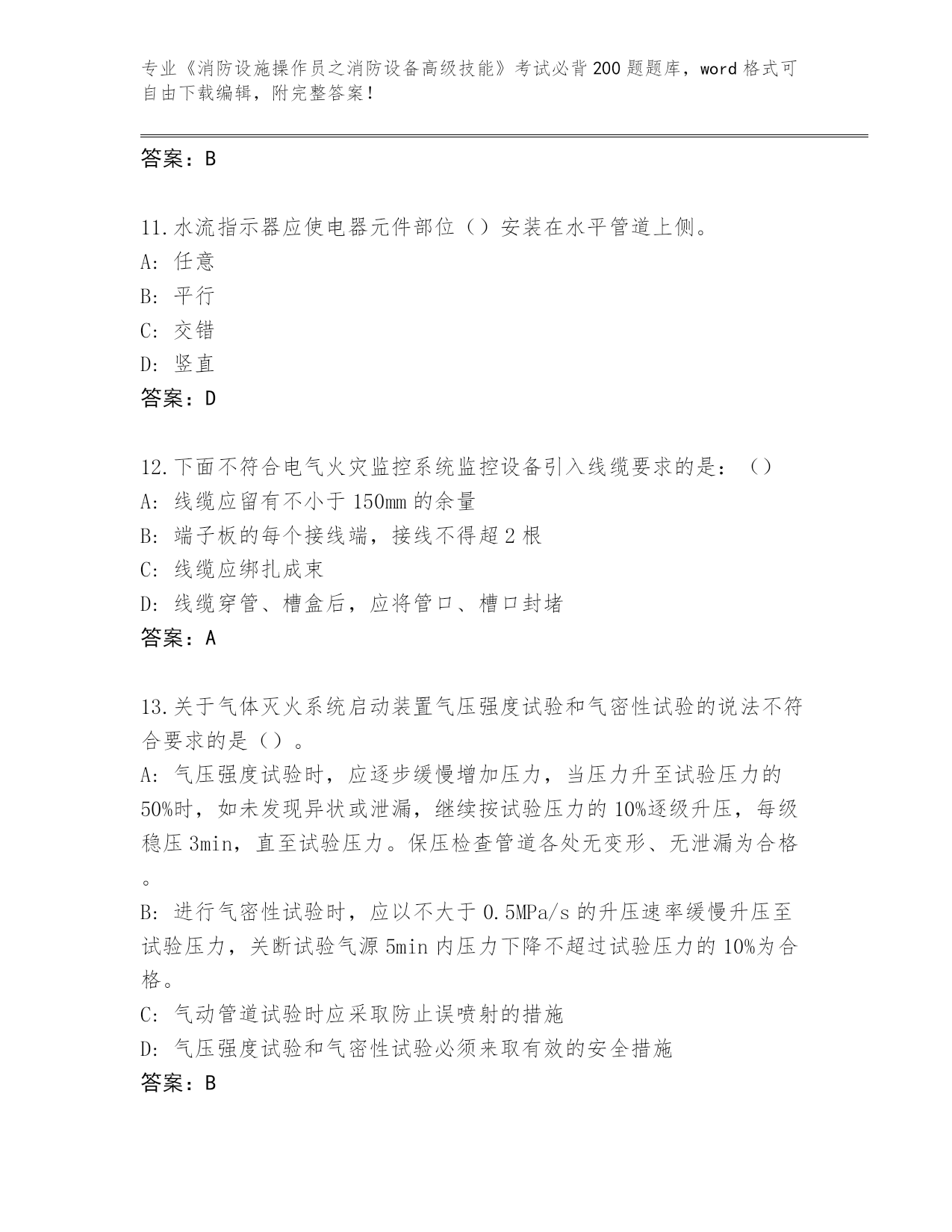 专业《消防设施操作员之消防设备高级技能》考试必背200题题库，word格式可自由下载编辑，附完整答案！

答案：B

11.水流指示器应使电器元件部位（）安装在水平管道上侧。
A: 任意
B: 平行
C: 交错
D: 竖直
答案：D

12.下面不符合电气火灾监控系统监控设备引入线缆要求的是：（）
A: 线缆应留有不小于150mm的余量
B: 端子板的每个接线端，接线不得超2根
C: 线缆应绑扎成束
D: 线缆穿管、槽盒后，应将管口、槽口封堵
答案：A

13.关于气体灭火系统启动装置气压强度试验和气密性试验的说法不符合要求的是（）。
A: 气压强度试验时，应逐步缓慢增加压力，当压力升至试验压力的50%时，如未发现异状或泄漏，继续按试验压力的10%逐级升压，每级稳压3min，直至试验压力。保压检查管道各处无变形、无泄漏为合格。
B: 进行气密性试验时，应以不大于0.5MPa/s的升压速率缓慢升压至试验压力，关断试验气源5min内压力下降不超过试验压力的10%为合格。
C: 气动管道试验时应采取防止误喷射的措施
D: 气压强度试验和气密性试验必须来取有效的安全措施
答案：B